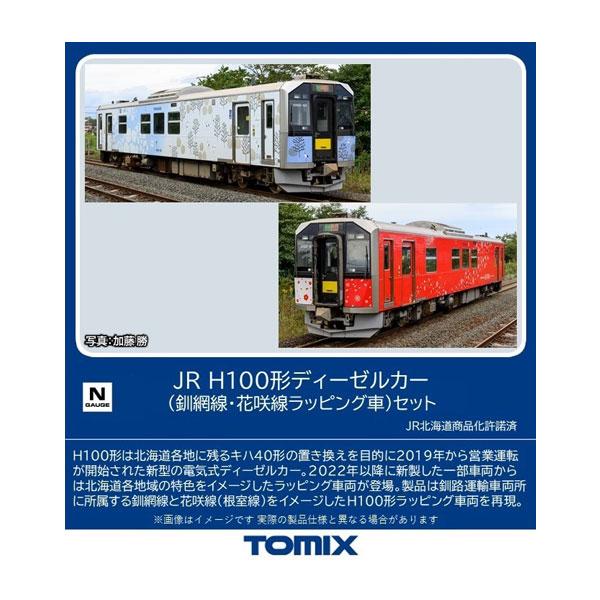 写真:加藤 勝

N
GAUGE

JR H100形ディーゼルカー
(釧網線・花咲線ラッピング車)セット

JR北海道商品化許諾済

H100形は北海道各地に残るキハ40形の置き換えを目的に2019年から営業運転が開始された新型の電気式ディーゼルカー。2022年以降に新製した一部車両からは北海道各地域の特色をイメージしたラッピング車両が登場。製品は釧路運輸車両所に所属する釧網線と花咲線(根室線)をイメージしたH100形ラッピング車両を再現。

※画像はイメージです 実際の製品仕様と異なる場合があります

TOMIX